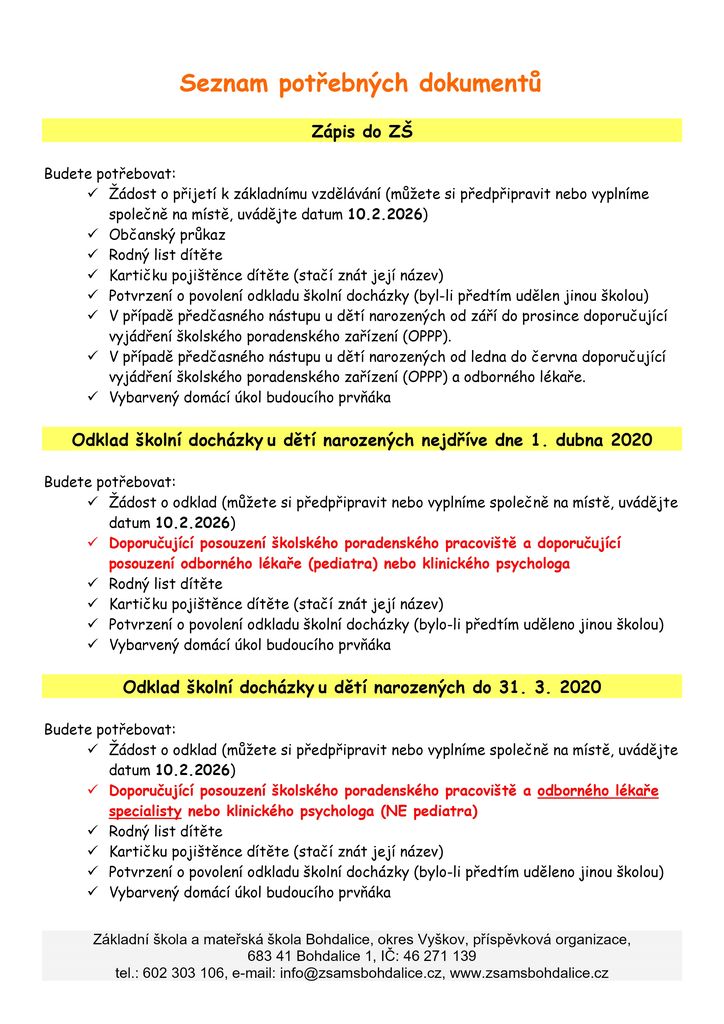 Seznam potřebných dokumentů

Zápis do ZŠ

Budete potřebovat:
✓ Žádost o přijetí k základnímu vzdělávání (můžete si předpřipravit nebo vyplníme společně na místě, uvádějte datum 10.2.2026)
✓ Občanský průkaz
✓ Rodný list dítěte
✓ Kartičku pojištěnce dítěte (stačí znát její název)
✓ Potvrzení o povolení odkladu školní docházky (byl-li předtím udělen jinou školou)
✓ V případě předčasného nástupu u dětí narozených od září do prosince doporučující vyjádření školského poradenského zařízení (OPPP).
✓ V případě předčasného nástupu u dětí narozených od ledna do června doporučující vyjádření školského poradenského zařízení (OPPP) a odborného lékaře.
✓ Vybarvený domácí úkol budoucího prvňáka

Odklad školní docházky u dětí narozených nejdříve dne 1. dubna 2020

Budete potřebovat:
✓ Žádost o odklad (můžete si předpřipravit nebo vyplníme společně na místě, uvádějte datum 10.2.2026)
✓ Doporučující posouzení školského poradenského pracoviště a doporučující posouzení odborného lékaře (pediatra) nebo klinického psychologa
✓ Rodný list dítěte
✓ Kartičku pojištěnce dítěte (stačí znát její název)
✓ Potvrzení o povolení odkladu školní docházky (bylo-li předtím uděleno jinou školou)
✓ Vybarvený domácí úkol budoucího prvňáka

Odklad školní docházky u dětí narozených do 31. 3. 2020

Budete potřebovat:
✓ Žádost o odklad (můžete si předpřipravit nebo vyplníme společně na místě, uvádějte datum 10.2.2026)
✓ Doporučující posouzení školského poradenského pracoviště a odborného lékaře specialisty nebo klinického psychologa (NE pediatra)
✓ Rodný list dítěte
✓ Kartičku pojištěnce dítěte (stačí znát její název)
✓ Potvrzení o povolení odkladu školní docházky (bylo-li předtím uděleno jinou školou)
✓ Vybarvený domácí úkol budoucího prvňáka

Základní škola a mateřská škola Bohdalice, okres Vyškov, příspěvková organizace,
683 41 Bohdalice 1, IČ: 46 271 139
tel.: 602 303 106, e-mail: info@zsamsbohdalice.cz, www.zsamsbohdalice.cz